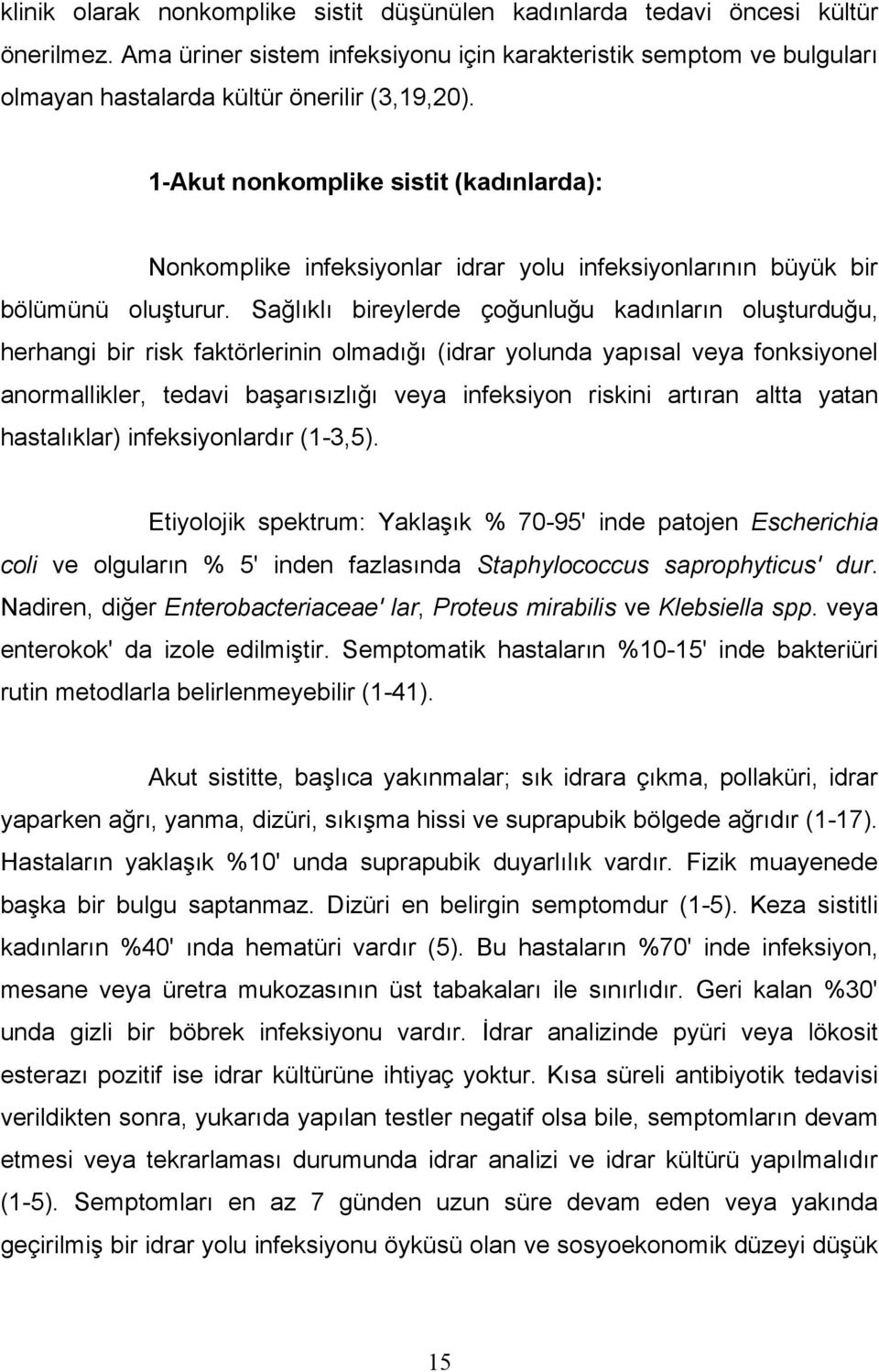 klinik olarak nonkomplike sistit düşünülen kadınlarda tedavi öncesi kültür önerilmez. Ama üriner sistem infeksiyonu için karakteristik semptom ve bulguları olmayan hastalarda kültür önerilir (3,19,20).

1-Akut nonkomplike sistit (kadınlarda):

Nonkomplike infeksiyonlar idrar yolu infeksiyonlarının büyük bir bölümünü oluşturur. Sağlıklı bireylerde çoğunluğu kadınların oluşturduğu, herhangi bir risk faktörlerinin olmadığı (idrar yolunda yapısal veya fonksiyonel anormallikler, tedavi başarısızlığı veya infeksiyon riskini artıran altta yatan hastalıklar) infeksiyonlardır (1-3,5).

Etiyolojik spektrum: Yaklaşık % 70-95' inde patojen Escherichia coli ve olguların % 5' inden fazlasında Staphylococcus saprophyticus' dur. Nadiren, diğer Enterobacteriaceae' lar, Proteus mirabilis ve Klebsiella spp. veya enterokok' da izole edilmiştir. Semptomatik hastaların %10-15' inde bakteriüri rutin metodlarla belirlenmeyebilir (1-41).

Akut sistitte, başlıca yakınmalar; sık idrara çıkma, pollaküri, idrar yaparken ağrı, yanma, dizüri, sıkışma hissi ve suprapubik bölgede ağrıdır (1-17). Hastaların yaklaşık %10' unda suprapubik duyarlılık vardır. Fizik muayenede başka bir bulgu saptanmaz. Dizüri en belirgin semptomdur (1-5). Keza sistitli kadınların %40' ında hematüri vardır (5). Bu hastaların %70' inde infeksiyon, mesane veya üretra mukozasının üst tabakaları ile sınırlıdır. Geri kalan %30' unda gizli bir böbrek infeksiyonu vardır. İdrar analizinde pyüri veya lökosit esterazı pozitif ise idrar kültürüne ihtiyaç yoktur. Kısa süreli antibiyotik tedavisi verildikten sonra, yukarıda yapılan testler negatif olsa bile, semptomların devam etmesi veya tekrarlaması durumunda idrar analizi ve idrar kültürü yapılmalıdır (1-5). Semptomları en az 7 günden uzun süre devam eden veya yakında geçirilmiş bir idrar yolu infeksiyonu öyküsü olan ve sosyoekonomik düzeyi düşük

15